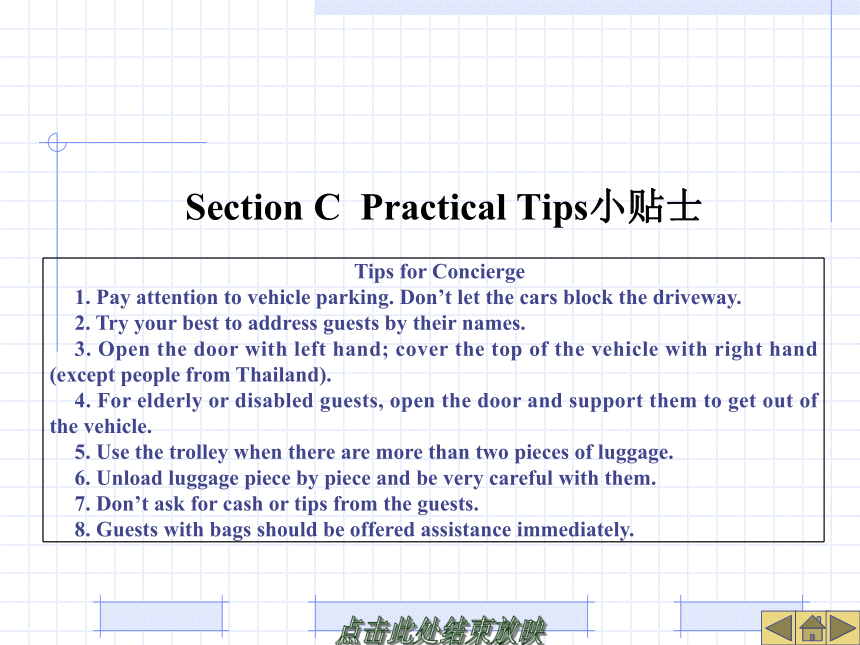 Section C  Practical Tips小贴士

Tips for Concierge

1. Pay attention to vehicle parking. Don’t let the cars block the driveway.

2. Try your best to address guests by their names.

3. Open the door with left hand; cover the top of the vehicle with right hand (except people from Thailand).

4. For elderly or disabled guests, open the door and support them to get out of the vehicle.

5. Use the trolley when there are more than two pieces of luggage.

6. Unload luggage piece by piece and be very careful with them.

7. Don’t ask for cash or tips from the guests.

8. Guests with bags should be offered assistance immediately.

点击此处结束放映